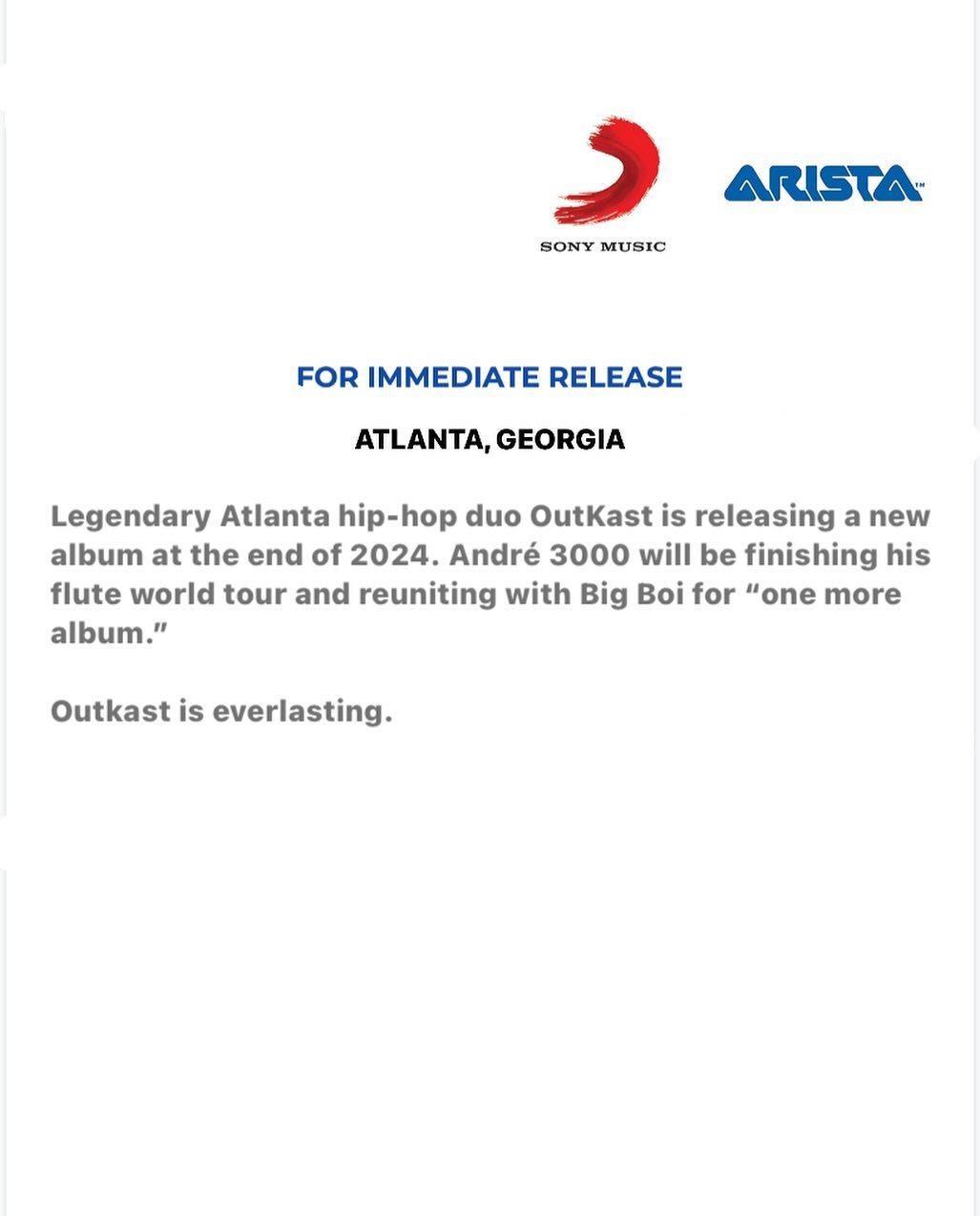 SONY MUSIC

ARISTA™

FOR IMMEDIATE RELEASE

ATLANTA, GEORGIA

Legendary Atlanta hip-hop duo OutKast is releasing a new album at the end of 2024. André 3000 will be finishing his flute world tour and reuniting with Big Boi for "one more album."

Outkast is everlasting.